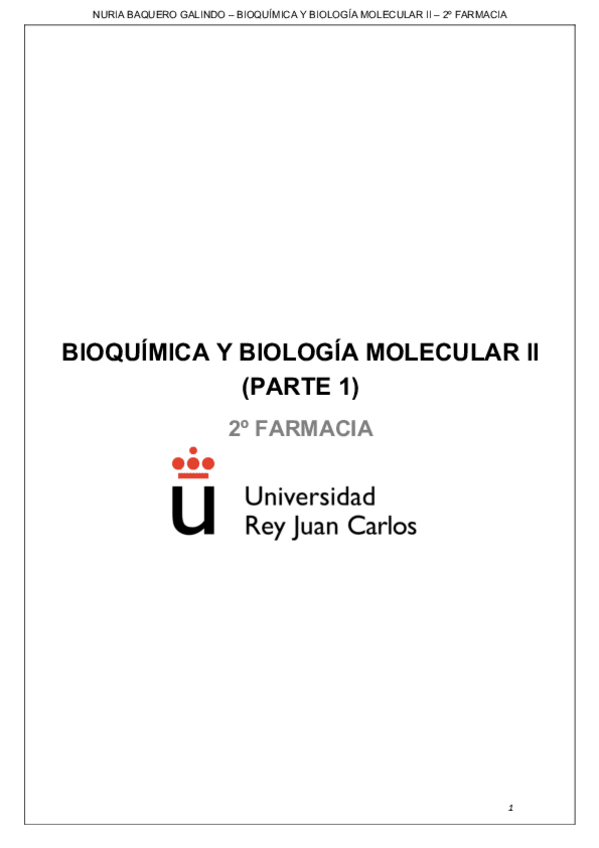 NURIA BAQUERO GALINDO – BIOQUÍMICA Y BIOLOGÍA MOLECULAR II – 2º FARMACIA

BIOQUÍMICA Y BIOLOGÍA MOLECULAR II
(PARTE 1)

2º FARMACIA

Universidad
Rey Juan Carlos

1